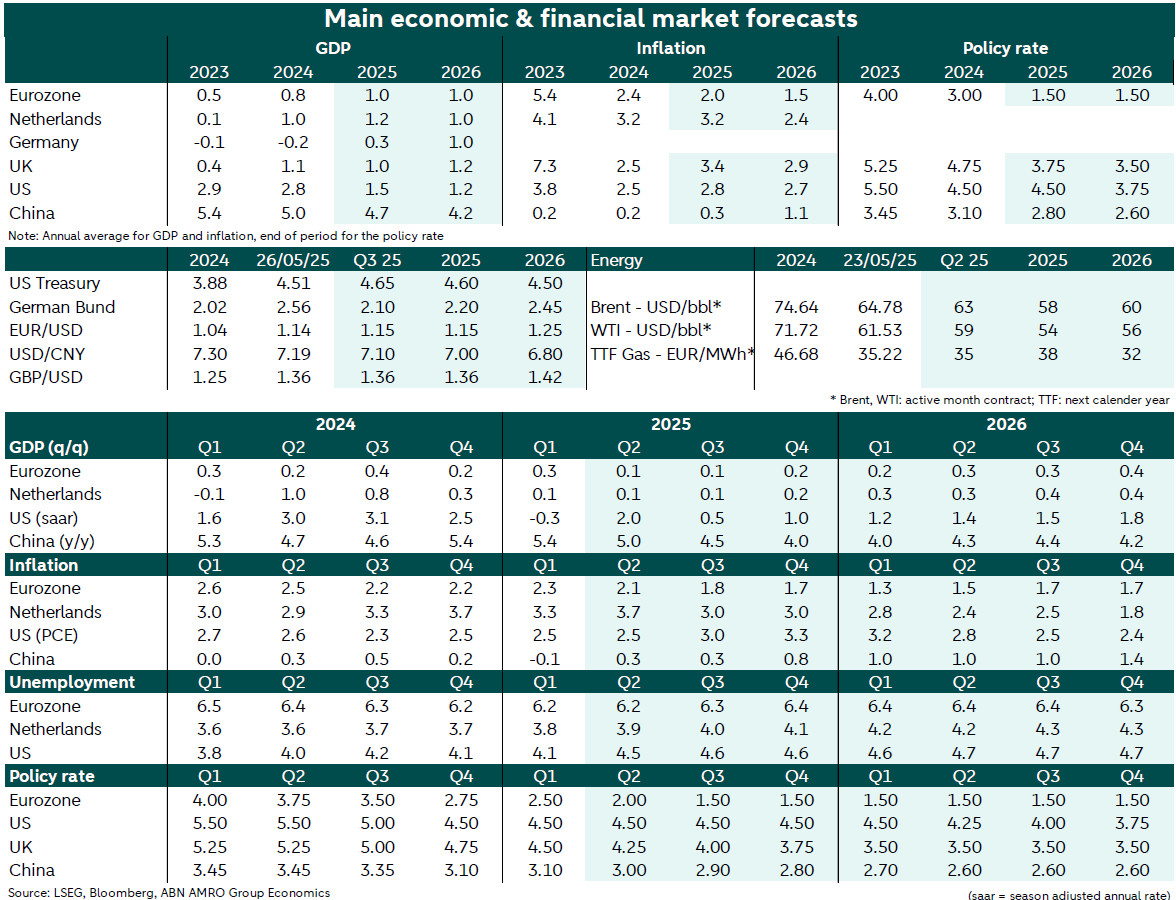 Main economic & financial market forecasts

| | GDP | | | | Inflation | | | | Policy rate | | | |
|---|---|---|---|---|---|---|---|---|---|---|---|---|
| | 2023 | 2024 | 2025 | 2026 | 2023 | 2024 | 2025 | 2026 | 2023 | 2024 | 2025 | 2026 |
| Eurozone | 0.5 | 0.8 | 1.0 | 1.0 | 5.4 | 2.4 | 2.0 | 1.5 | 4.00 | 3.00 | 1.50 | 1.50 |
| Netherlands | 0.1 | 1.0 | 1.2 | 1.0 | 4.1 | 3.2 | 3.2 | 2.4 | | | | |
| Germany | -0.1 | -0.2 | 0.3 | 1.0 | | | | | | | | |
| UK | 0.4 | 1.1 | 1.0 | 1.2 | 7.3 | 2.5 | 3.4 | 2.9 | 5.25 | 4.75 | 3.75 | 3.50 |
| US | 2.9 | 2.8 | 1.5 | 1.2 | 3.8 | 2.5 | 2.8 | 2.7 | 5.50 | 4.50 | 4.50 | 3.75 |
| China | 5.4 | 5.0 | 4.7 | 4.2 | 0.2 | 0.2 | 0.3 | 1.1 | 3.45 | 3.10 | 2.80 | 2.60 |

Note: Annual average for GDP and inflation, end of period for the policy rate

| | 2024 | 26/05/25 | Q3 25 | 2025 | 2026 |
|---|---|---|---|---|---|
| US Treasury | 3.88 | 4.51 | 4.65 | 4.60 | 4.50 |
| German Bund | 2.02 | 2.56 | 2.10 | 2.20 | 2.45 |
| EUR/USD | 1.04 | 1.14 | 1.15 | 1.15 | 1.25 |
| USD/CNY | 7.30 | 7.19 | 7.10 | 7.00 | 6.80 |
| GBP/USD | 1.25 | 1.36 | 1.36 | 1.36 | 1.42 |

| Energy | 2024 | 23/05/25 | Q2 25 | 2025 | 2026 |
|---|---|---|---|---|---|
| Brent - USD/bbl* | 74.64 | 64.78 | 63 | 58 | 60 |
| WTI - USD/bbl* | 71.72 | 61.53 | 59 | 54 | 56 |
| TTF Gas - EUR/MWh* | 46.68 | 35.22 | 35 | 38 | 32 |

* Brent, WTI: active month contract; TTF: next calender year

| | 2024 | | | | 2025 | | | | 2026 | | | |
|---|---|---|---|---|---|---|---|---|---|---|---|---|
| GDP (q/q) | Q1 | Q2 | Q3 | Q4 | Q1 | Q2 | Q3 | Q4 | Q1 | Q2 | Q3 | Q4 |
| Eurozone | 0.3 | 0.2 | 0.4 | 0.2 | 0.3 | 0.1 | 0.1 | 0.2 | 0.2 | 0.3 | 0.3 | 0.4 |
| Netherlands | -0.1 | 1.0 | 0.8 | 0.3 | 0.1 | 0.1 | 0.1 | 0.2 | 0.3 | 0.3 | 0.4 | 0.4 |
| US (saar) | 1.6 | 3.0 | 3.1 | 2.5 | -0.3 | 2.0 | 0.5 | 1.0 | 1.2 | 1.4 | 1.5 | 1.8 |
| China (y/y) | 5.3 | 4.7 | 4.6 | 5.4 | 5.4 | 5.0 | 4.5 | 4.0 | 4.0 | 4.3 | 4.4 | 4.2 |
| Inflation | Q1 | Q2 | Q3 | Q4 | Q1 | Q2 | Q3 | Q4 | Q1 | Q2 | Q3 | Q4 |
| Eurozone | 2.6 | 2.5 | 2.2 | 2.2 | 2.3 | 2.1 | 1.8 | 1.7 | 1.3 | 1.5 | 1.7 | 1.7 |
| Netherlands | 3.0 | 2.9 | 3.3 | 3.7 | 3.3 | 3.7 | 3.0 | 3.0 | 2.8 | 2.4 | 2.5 | 1.8 |
| US (PCE) | 2.7 | 2.6 | 2.3 | 2.5 | 2.5 | 2.5 | 3.0 | 3.3 | 3.2 | 2.8 | 2.5 | 2.4 |
| China | 0.0 | 0.3 | 0.5 | 0.2 | -0.1 | 0.3 | 0.3 | 0.8 | 1.0 | 1.0 | 1.0 | 1.4 |
| Unemployment | Q1 | Q2 | Q3 | Q4 | Q1 | Q2 | Q3 | Q4 | Q1 | Q2 | Q3 | Q4 |
| Eurozone | 6.5 | 6.4 | 6.3 | 6.2 | 6.2 | 6.2 | 6.3 | 6.4 | 6.4 | 6.4 | 6.4 | 6.3 |
| Netherlands | 3.6 | 3.6 | 3.7 | 3.7 | 3.8 | 3.9 | 4.0 | 4.1 | 4.2 | 4.2 | 4.3 | 4.3 |
| US | 3.8 | 4.0 | 4.2 | 4.1 | 4.1 | 4.5 | 4.6 | 4.6 | 4.6 | 4.7 | 4.7 | 4.7 |
| Policy rate | Q1 | Q2 | Q3 | Q4 | Q1 | Q2 | Q3 | Q4 | Q1 | Q2 | Q3 | Q4 |
| Eurozone | 4.00 | 3.75 | 3.50 | 2.75 | 2.50 | 2.00 | 1.50 | 1.50 | 1.50 | 1.50 | 1.50 | 1.50 |
| US | 5.50 | 5.50 | 5.00 | 4.50 | 4.50 | 4.50 | 4.50 | 4.50 | 4.50 | 4.25 | 4.00 | 3.75 |
| UK | 5.25 | 5.25 | 5.00 | 4.75 | 4.50 | 4.25 | 4.00 | 3.75 | 3.50 | 3.50 | 3.50 | 3.50 |
| China | 3.45 | 3.45 | 3.35 | 3.10 | 3.10 | 3.00 | 2.90 | 2.80 | 2.70 | 2.60 | 2.60 | 2.60 |

Source: LSEG, Bloomberg, ABN AMRO Group Economics

(saar = season adjusted annual rate)